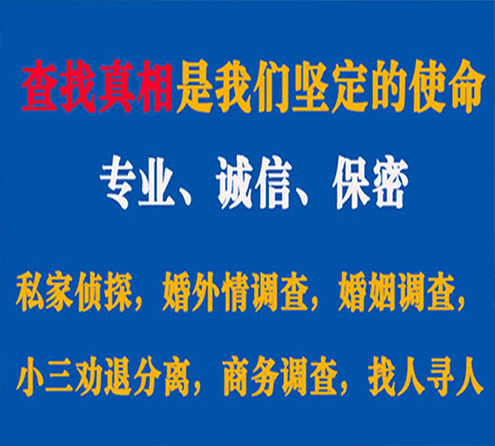 查找真相是我们坚定的使命

专业、诚信、保密

私家侦探，婚外情调查，婚姻调查，

小三劝退分离，商务调查，找人寻人